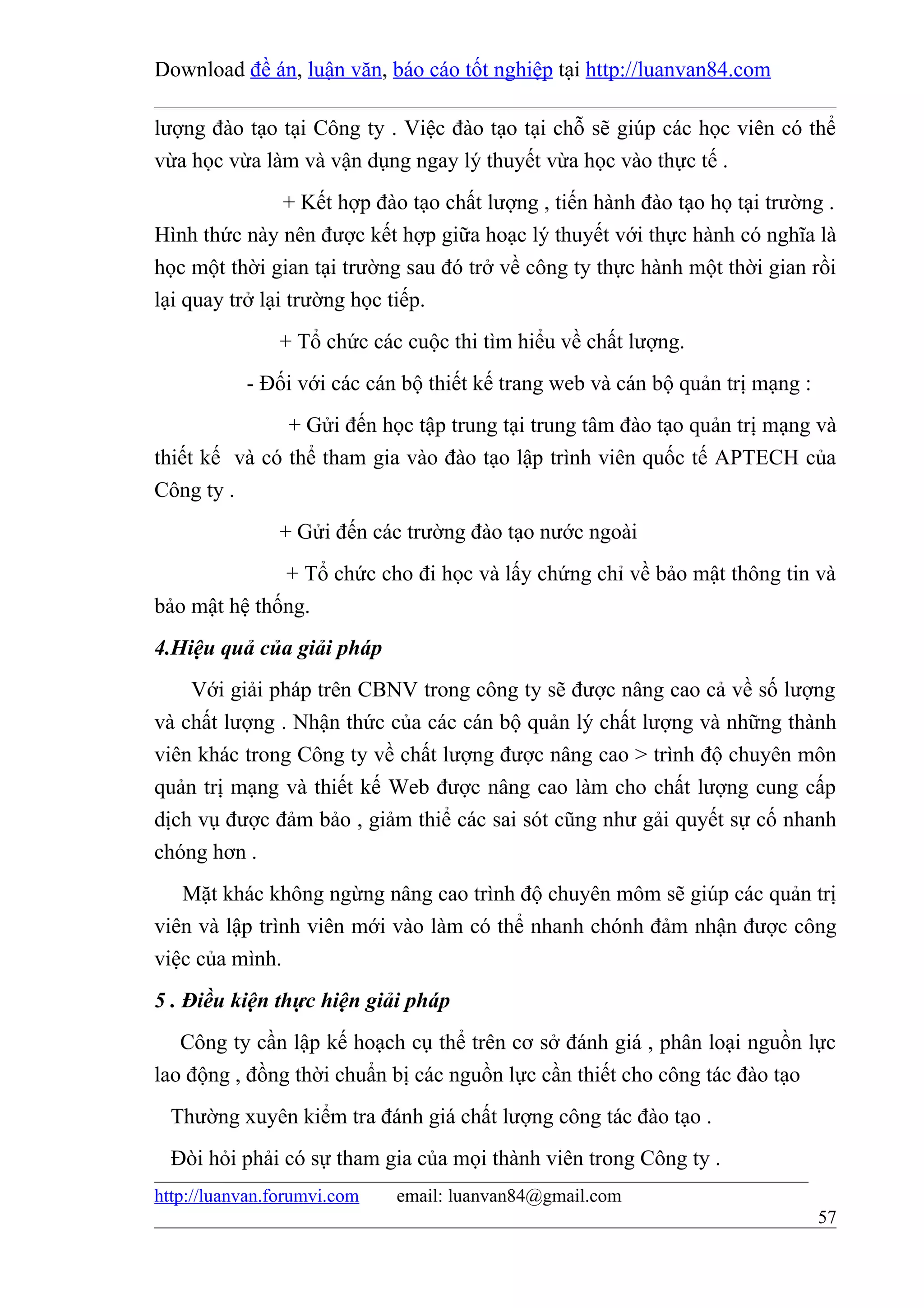 Download đề án, luận văn, báo cáo tốt nghiệp tại http://luanvan84.com

lượng đào tạo tại Công ty . Việc đào tạo tại chỗ sẽ giúp các học viên có thể vừa học vừa làm và vận dụng ngay lý thuyết vừa học vào thực tế .

+ Kết hợp đào tạo chất lượng , tiến hành đào tạo họ tại trường . Hình thức này nên được kết hợp giữa hoạc lý thuyết với thực hành có nghĩa là học một thời gian tại trường sau đó trở về công ty thực hành một thời gian rồi lại quay trở lại trường học tiếp.

+ Tổ chức các cuộc thi tìm hiểu về chất lượng.

- Đối với các cán bộ thiết kế trang web và cán bộ quản trị mạng :

+ Gửi đến học tập trung tại trung tâm đào tạo quản trị mạng và thiết kế và có thể tham gia vào đào tạo lập trình viên quốc tế APTECH của Công ty .

+ Gửi đến các trường đào tạo nước ngoài

+ Tổ chức cho đi học và lấy chứng chỉ về bảo mật thông tin và bảo mật hệ thống.

4.Hiệu quả của giải pháp

Với giải pháp trên CBNV trong công ty sẽ được nâng cao cả về số lượng và chất lượng . Nhận thức của các cán bộ quản lý chất lượng và những thành viên khác trong Công ty về chất lượng được nâng cao > trình độ chuyên môn quản trị mạng và thiết kế Web được nâng cao làm cho chất lượng cung cấp dịch vụ được đảm bảo , giảm thiể các sai sót cũng như gải quyết sự cố nhanh chóng hơn .

Mặt khác không ngừng nâng cao trình độ chuyên môm sẽ giúp các quản trị viên và lập trình viên mới vào làm có thể nhanh chónh đảm nhận được công việc của mình.

5 . Điều kiện thực hiện giải pháp

Công ty cần lập kế hoạch cụ thể trên cơ sở đánh giá , phân loại nguồn lực lao động , đồng thời chuẩn bị các nguồn lực cần thiết cho công tác đào tạo

Thường xuyên kiểm tra đánh giá chất lượng công tác đào tạo .

Đòi hỏi phải có sự tham gia của mọi thành viên trong Công ty .

http://luanvan.forumvi.com email: luanvan84@gmail.com

57